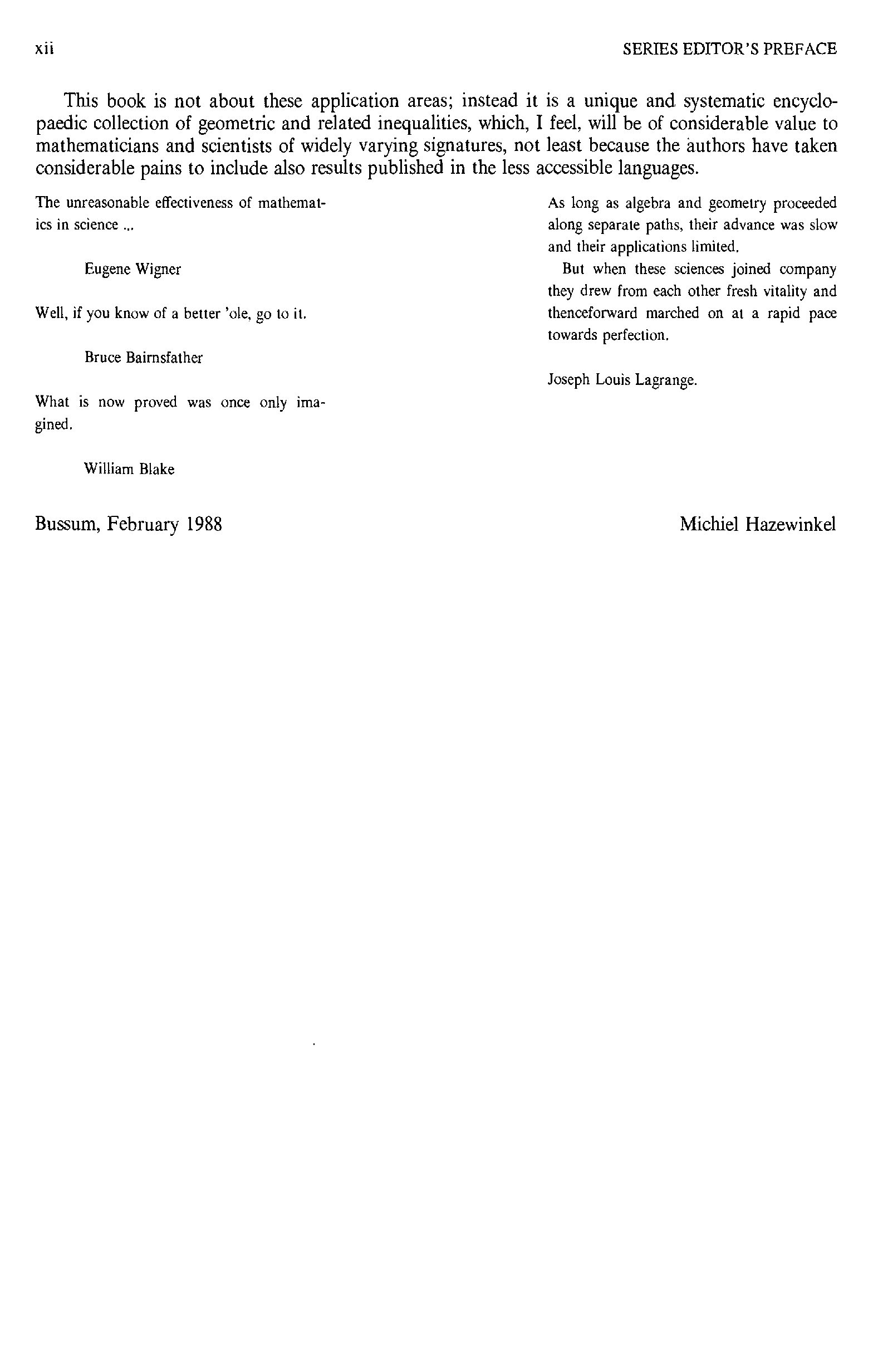 xii

SERIES EDITOR'S PREFACE

This book is not about these application areas; instead it is a unique and systematic encyclopaedic collection of geometric and related inequalities, which, I feel, will be of considerable value to mathematicians and scientists of widely varying signatures, not least because the authors have taken considerable pains to include also results published in the less accessible languages.

The unreasonable effectiveness of mathematics in science ...

Eugene Wigner

Well, if you know of a better 'ole, go to it.

Bruce Bairnsfather

What is now proved was once only imagined.

William Blake

As long as algebra and geometry proceeded along separate paths, their advance was slow and their applications limited.

But when these sciences joined company they drew from each other fresh vitality and thenceforward marched on at a rapid pace towards perfection.

Joseph Louis Lagrange.

Bussum, February 1988

Michiel Hazewinkel